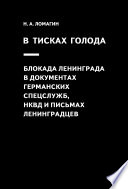 Н. А. ЛОМАГИН

В ТИСКАХ ГОЛОДА

БЛОКАДА ЛЕНИНГРАДА В ДОКУМЕНТАХ ГЕРМАНСКИХ СПЕЦСЛУЖБ, НКВД И ПИСЬМАХ ЛЕНИНГРАДЦЕВ